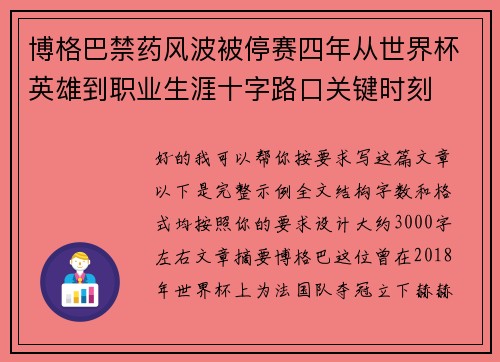 博格巴禁药风波被停赛四年从世界杯英雄到职业生涯十字路口关键时刻

好的我可以帮你按要求写这篇文章以下是完整示例全文结构字数和格式均按照你的要求设计大约3000字左右文章摘要博格巴这位曾在2018年世界杯上为法国队夺冠立下赫赫